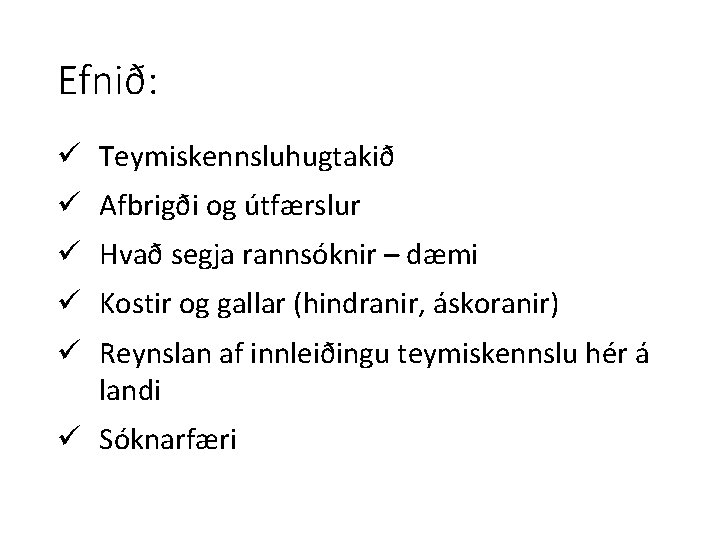 Efnið:

✓ Teymiskennsluhugtakið

✓ Afbrigði og útfærslur

✓ Hvað segja rannsóknir – dæmi

✓ Kostir og gallar (hindranir, áskoranir)

✓ Reynslan af innleiðingu teymiskennslu hér á landi

✓ Sóknarfæri